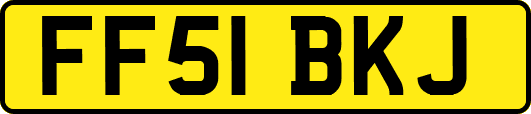 FF51 BKJ